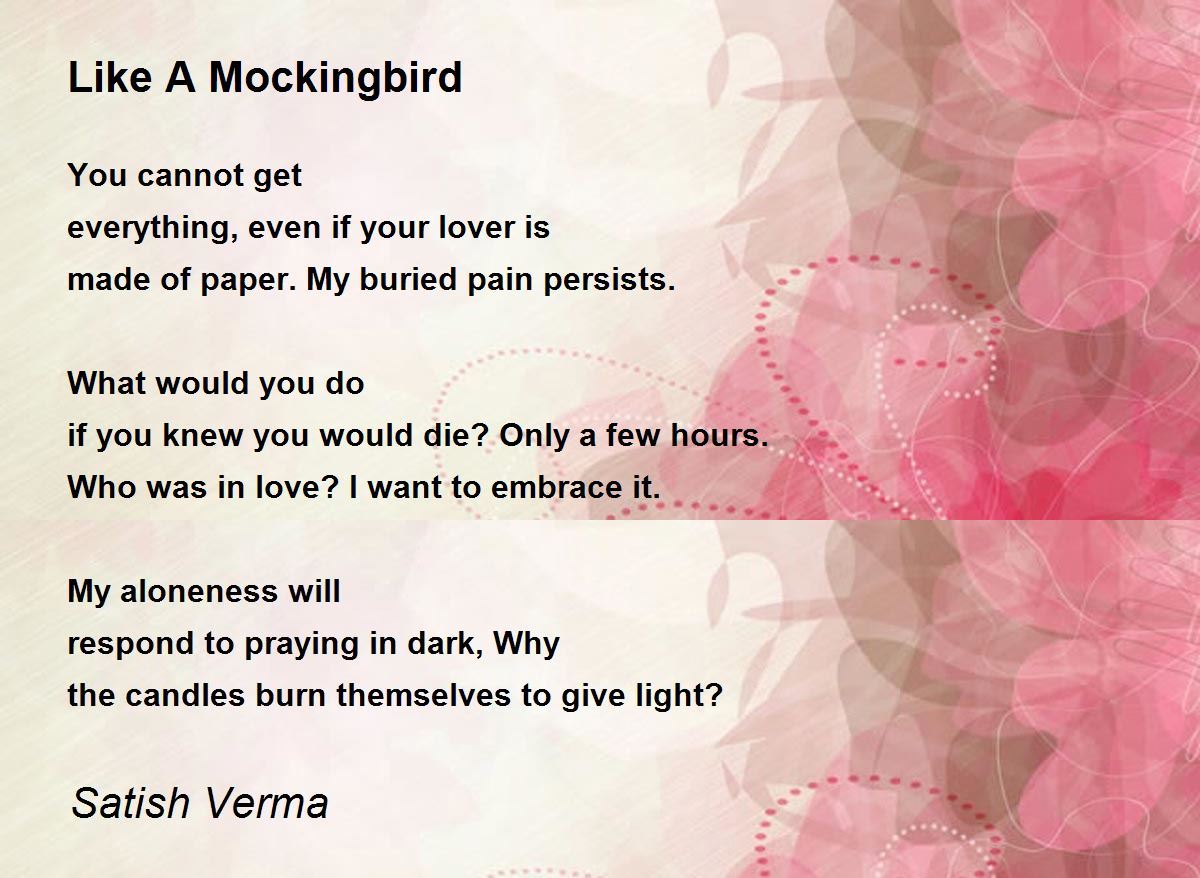 Like A Mockingbird

You cannot get
everything, even if your lover is
made of paper. My buried pain persists.

What would you do
if you knew you would die? Only a few hours.
Who was in love? I want to embrace it.

My aloneness will
respond to praying in dark, Why
the candles burn themselves to give light?

Satish Verma